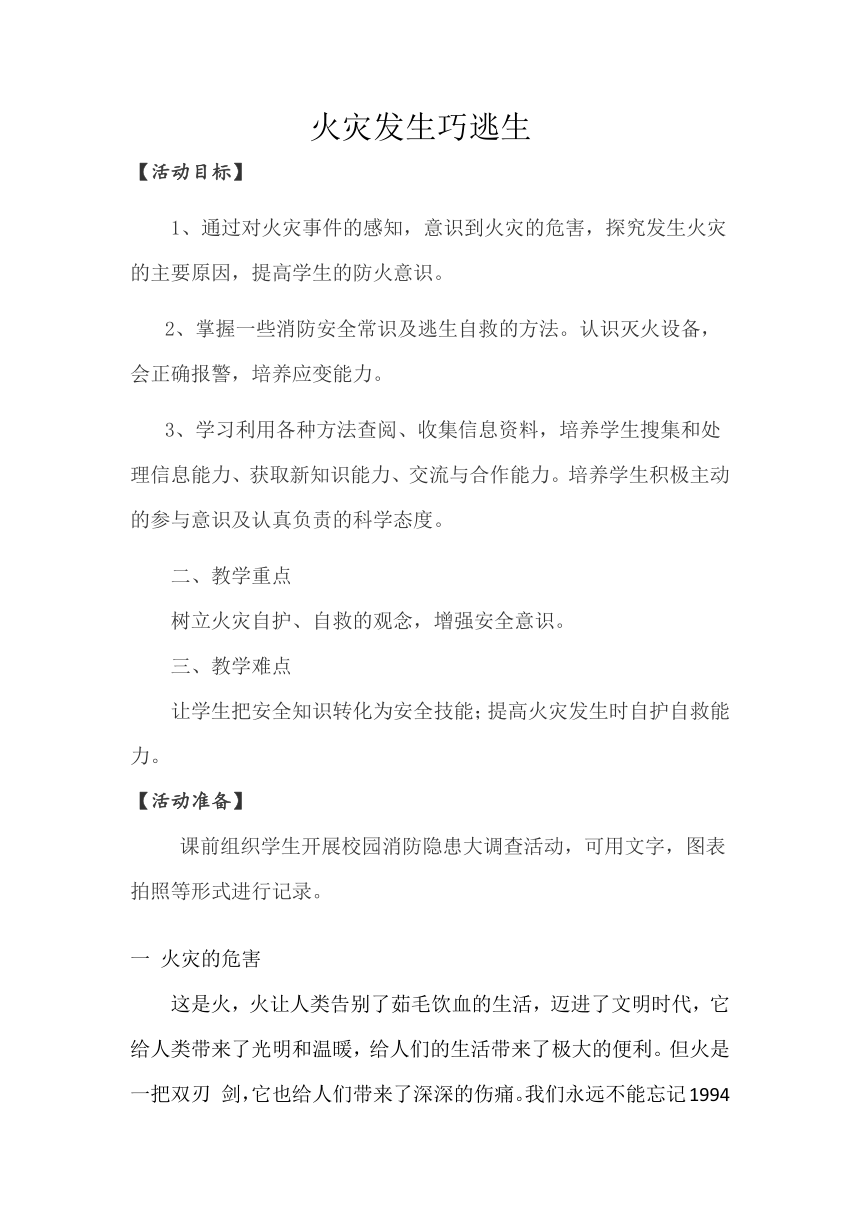 火灾发生巧逃生

【活动目标】

1、通过对火灾事件的感知，意识到火灾的危害，探究发生火灾的主要原因，提高学生的防火意识。

2、掌握一些消防安全常识及逃生自救的方法。认识灭火设备，会正确报警，培养应变能力。

3、学习利用各种方法查阅、收集信息资料，培养学生搜集和处理信息能力、获取新知识能力、交流与合作能力。培养学生积极主动的参与意识及认真负责的科学态度。

二、教学重点

树立火灾自护、自救的观念，增强安全意识。

三、教学难点

让学生把安全知识转化为安全技能；提高火灾发生时自护自救能力。

【活动准备】

课前组织学生开展校园消防隐患大调查活动，可用文字，图表拍照等形式进行记录。

一 火灾的危害

这是火，火让人类告别了茹毛饮血的生活，迈进了文明时代，它给人类带来了光明和温暖，给人们的生活带来了极大的便利。但火是一把双刃 剑，它也给人们带来了深深的伤痛。我们永远不能忘记1994